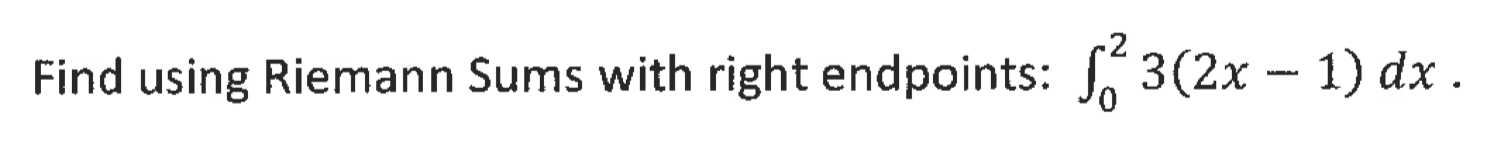 Find using Riemann Sums with right endpoints: $\int_0^2 3(2x-1)\,dx$ .